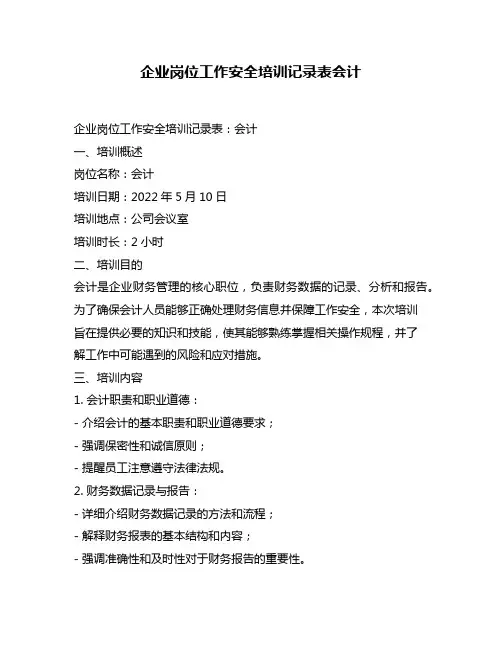 企业岗位工作安全培训记录表会计

企业岗位工作安全培训记录表：会计

一、培训概述

岗位名称：会计

培训日期：2022 年 5 月 10 日

培训地点：公司会议室

培训时长：2 小时

二、培训目的

会计是企业财务管理的核心职位，负责财务数据的记录、分析和报告。为了确保会计人员能够正确处理财务信息并保障工作安全，本次培训旨在提供必要的知识和技能，使其能够熟练掌握相关操作规程，并了解工作中可能遇到的风险和应对措施。

三、培训内容

1. 会计职责和职业道德：

- 介绍会计的基本职责和职业道德要求；

- 强调保密性和诚信原则；

- 提醒员工注意遵守法律法规。

2. 财务数据记录与报告：

- 详细介绍财务数据记录的方法和流程；

- 解释财务报表的基本结构和内容；

- 强调准确性和及时性对于财务报告的重要性。